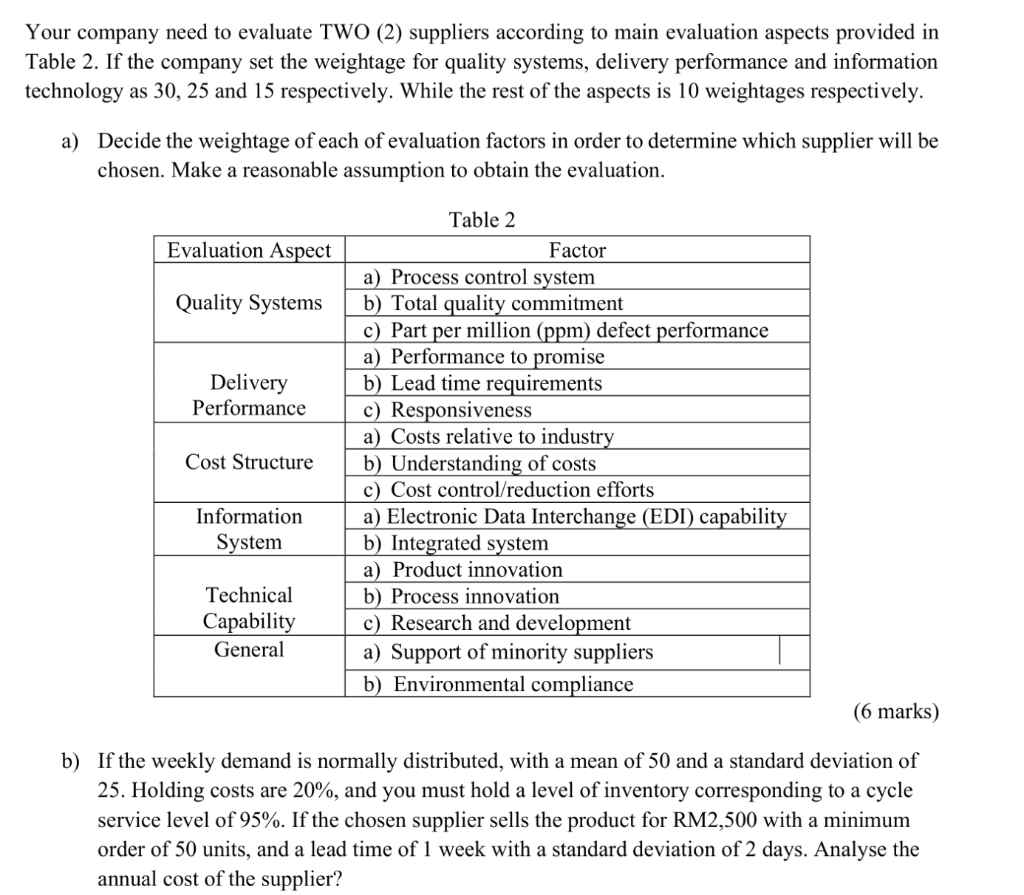 Your company need to evaluate TWO (2) suppliers according to main evaluation aspects provided in Table 2. If the company set the weightage for quality systems, delivery performance and information technology as 30, 25 and 15 respectively. While the rest of the aspects is 10 weightages respectively.

a) Decide the weightage of each of evaluation factors in order to determine which supplier will be chosen. Make a reasonable assumption to obtain the evaluation.

Table 2

| Evaluation Aspect | Factor |
|---|---|
| Quality Systems | a) Process control system |
| | b) Total quality commitment |
| | c) Part per million (ppm) defect performance |
| Delivery Performance | a) Performance to promise |
| | b) Lead time requirements |
| | c) Responsiveness |
| Cost Structure | a) Costs relative to industry |
| | b) Understanding of costs |
| | c) Cost control/reduction efforts |
| Information System | a) Electronic Data Interchange (EDI) capability |
| | b) Integrated system |
| Technical Capability | a) Product innovation |
| | b) Process innovation |
| | c) Research and development |
| General | a) Support of minority suppliers |
| | b) Environmental compliance |

(6 marks)

b) If the weekly demand is normally distributed, with a mean of 50 and a standard deviation of 25. Holding costs are 20%, and you must hold a level of inventory corresponding to a cycle service level of 95%. If the chosen supplier sells the product for RM2,500 with a minimum order of 50 units, and a lead time of 1 week with a standard deviation of 2 days. Analyse the annual cost of the supplier?